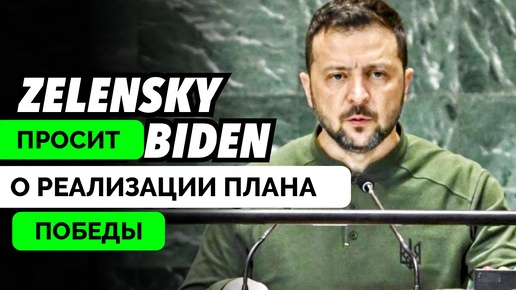 ZELENSKY
ПРОСИТ BIDEN
О РЕАЛИЗАЦИИ ПЛАНА
ПОБЕДЫ